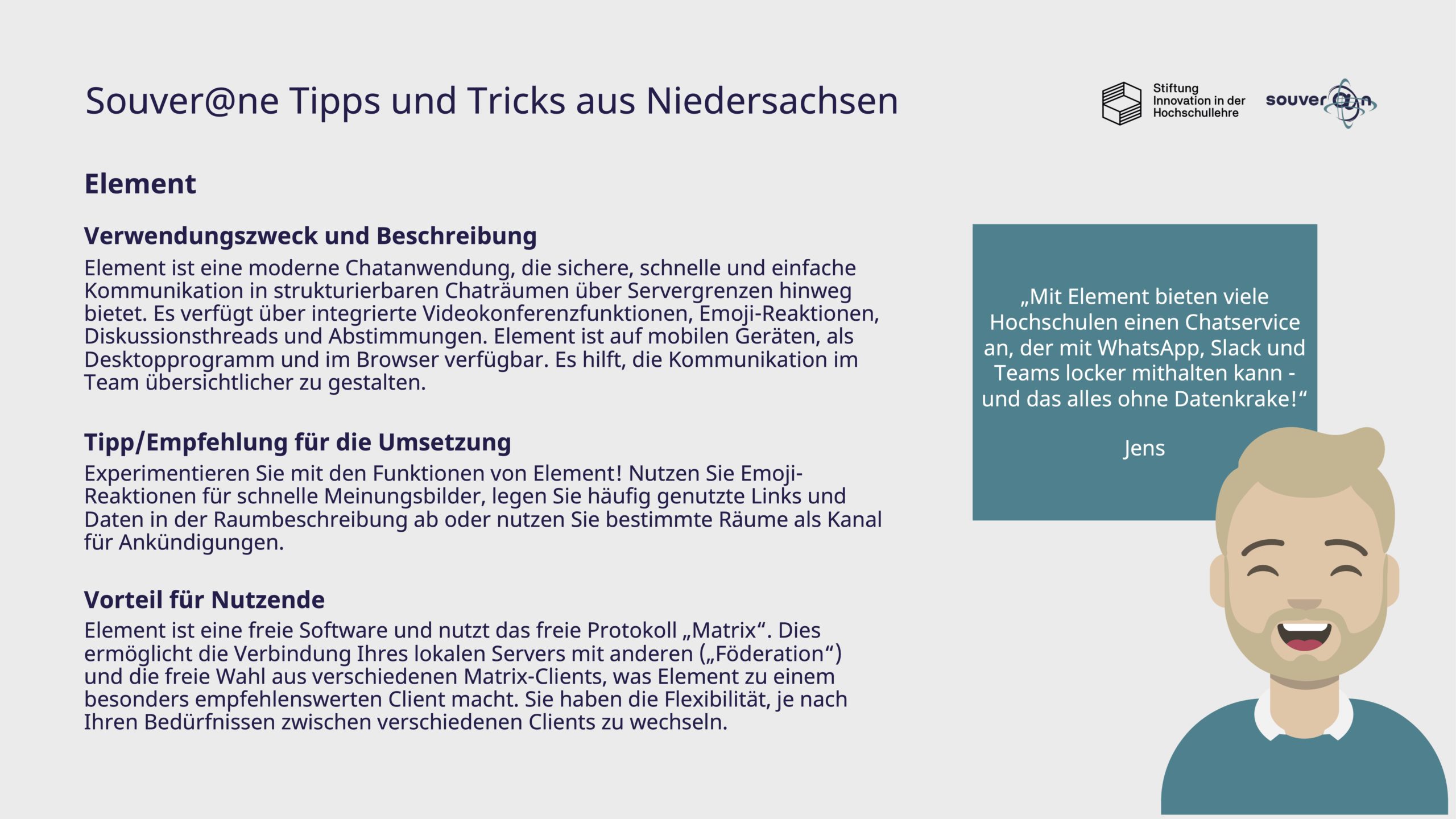 Souver@ne Tipps und Tricks aus Niedersachsen

Stiftung Innovation in der Hochschullehre

souver@n

Element

Verwendungszweck und Beschreibung

Element ist eine moderne Chatanwendung, die sichere, schnelle und einfache Kommunikation in strukturierbaren Chaträumen über Servergrenzen hinweg bietet. Es verfügt über integrierte Videokonferenzfunktionen, Emoji-Reaktionen, Diskussionsthreads und Abstimmungen. Element ist auf mobilen Geräten, als Desktopprogramm und im Browser verfügbar. Es hilft, die Kommunikation im Team übersichtlicher zu gestalten.

Tipp/Empfehlung für die Umsetzung

Experimentieren Sie mit den Funktionen von Element! Nutzen Sie Emoji-Reaktionen für schnelle Meinungsbilder, legen Sie häufig genutzte Links und Daten in der Raumbeschreibung ab oder nutzen Sie bestimmte Räume als Kanal für Ankündigungen.

Vorteil für Nutzende

Element ist eine freie Software und nutzt das freie Protokoll „Matrix“. Dies ermöglicht die Verbindung Ihres lokalen Servers mit anderen („Föderation“) und die freie Wahl aus verschiedenen Matrix-Clients, was Element zu einem besonders empfehlenswerten Client macht. Sie haben die Flexibilität, je nach Ihren Bedürfnissen zwischen verschiedenen Clients zu wechseln.

„Mit Element bieten viele Hochschulen einen Chatservice an, der mit WhatsApp, Slack und Teams locker mithalten kann - und das alles ohne Datenkrake!“

Jens